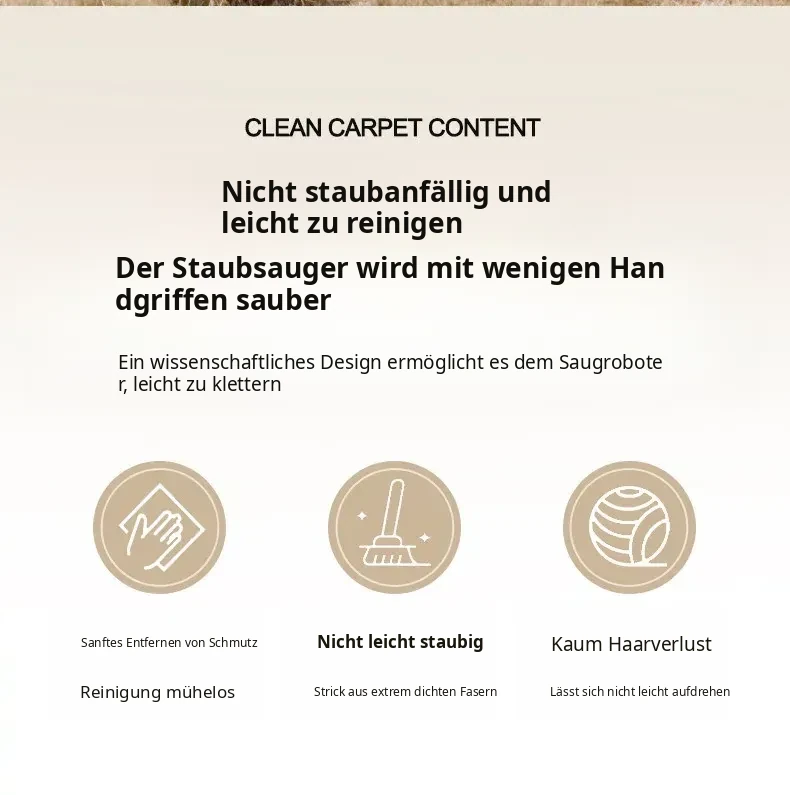 CLEAN CARPET CONTENT

Nicht staubanfällig und leicht zu reinigen

Der Staubsauger wird mit wenigen Han dgriffen sauber

Ein wissenschaftliches Design ermöglicht es dem Saugrobote r, leicht zu klettern

Sanftes Entfernen von Schmutz

Reinigung mühelos

Nicht leicht staubig

Strick aus extrem dichten Fasern

Kaum Haarverlust

Lässt sich nicht leicht aufdrehen